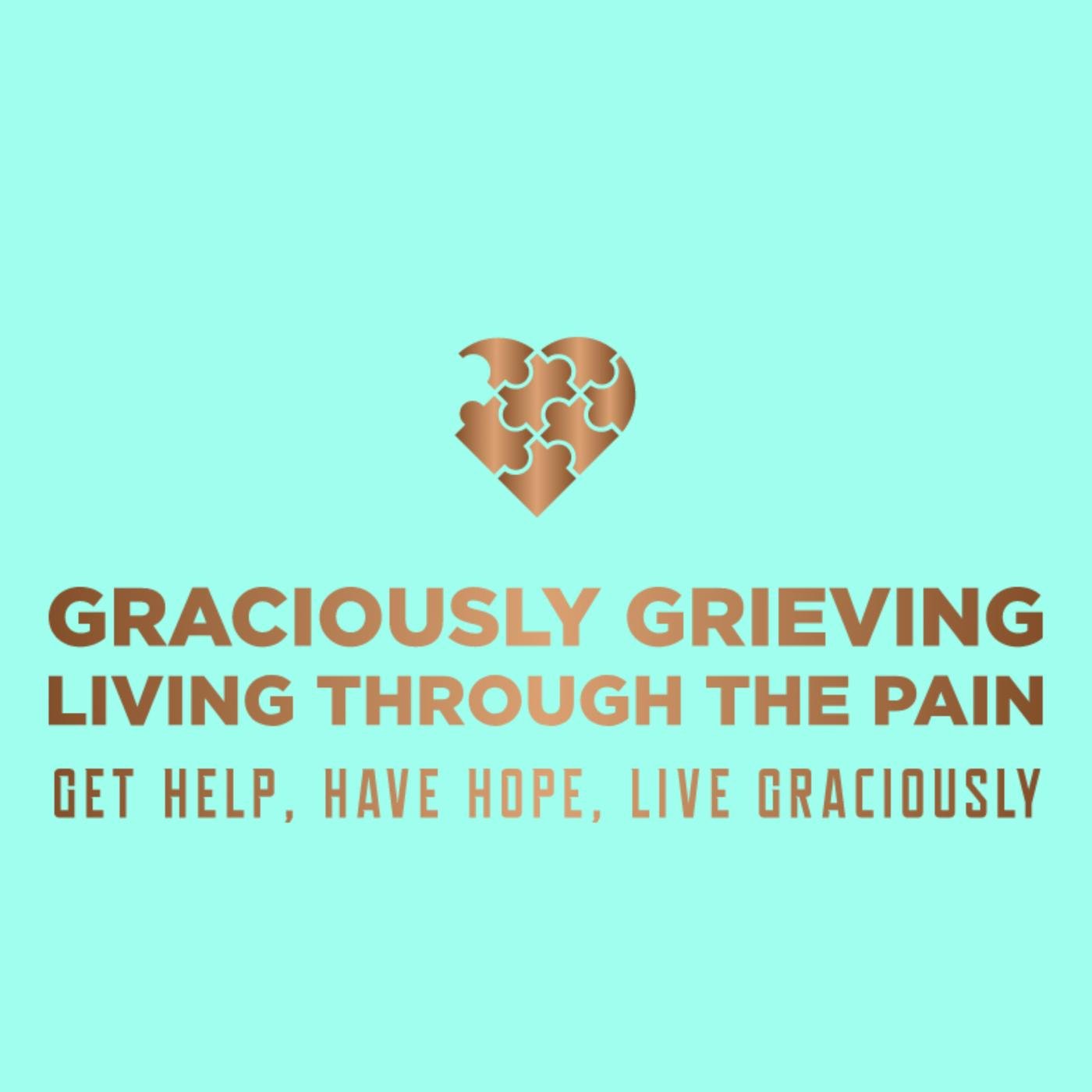 GRACIOUSLY GRIEVING
LIVING THROUGH THE PAIN
GET HELP, HAVE HOPE, LIVE GRACIOUSLY